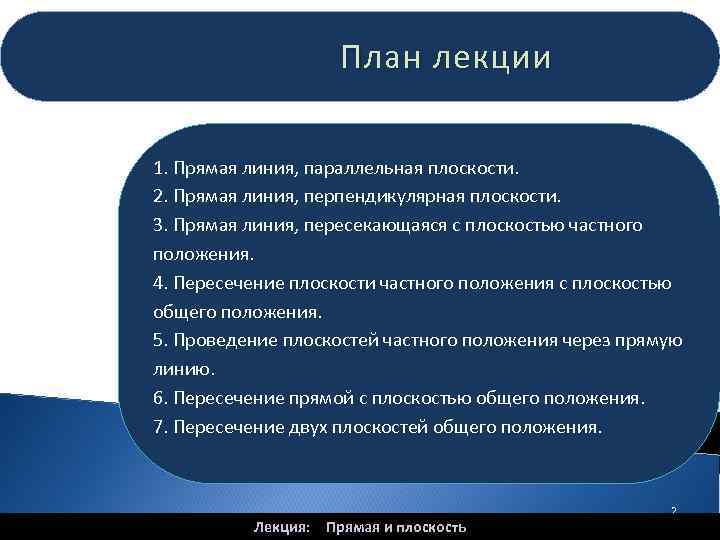 План лекции

1. Прямая линия, параллельная плоскости.
2. Прямая линия, перпендикулярная плоскости.
3. Прямая линия, пересекающаяся с плоскостью частного положения.
4. Пересечение плоскости частного положения с плоскостью общего положения.
5. Проведение плоскостей частного положения через прямую линию.
6. Пересечение прямой с плоскостью общего положения.
7. Пересечение двух плоскостей общего положения.

2

Лекция: Прямая и плоскость